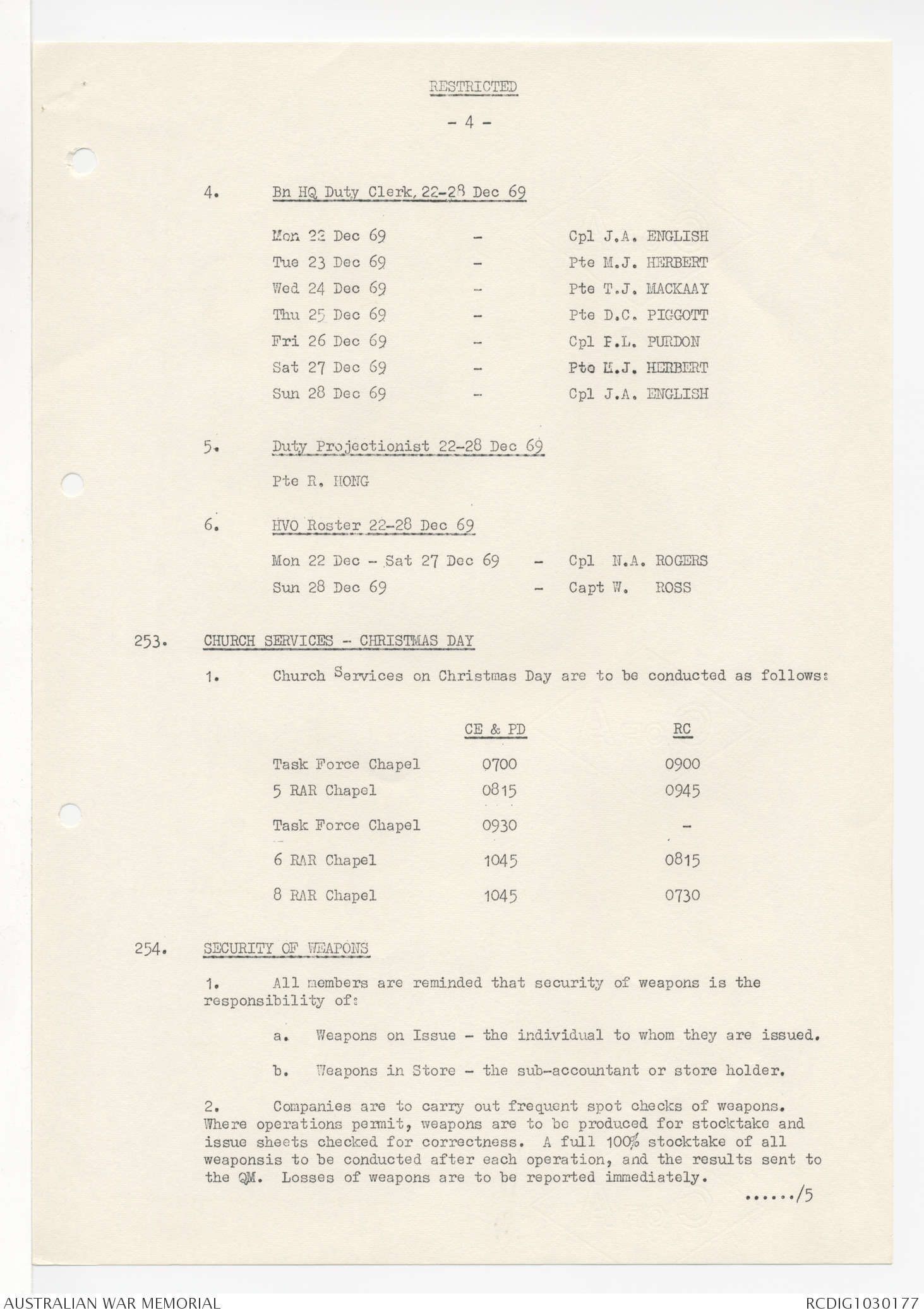 RESTRICTED

- 4 -

4. Bn HQ Duty Clerk, 22-28 Dec 69

Mon 22 Dec 69 - Cpl J.A. ENGLISH
Tue 23 Dec 69 - Pte M.J. HERBERT
Wed 24 Dec 69 - Pte T.J. MACKAAY
Thu 25 Dec 69 - Pte D.C. PIGGOTT
Fri 26 Dec 69 - Cpl P.L. PURDON
Sat 27 Dec 69 - Pte M.J. HERBERT
Sun 28 Dec 69 - Cpl J.A. ENGLISH

5. Duty Projectionist 22-28 Dec 69

Pte R. HONG

6. HVO Roster 22-28 Dec 69

Mon 22 Dec - Sat 27 Dec 69 - Cpl N.A. ROGERS
Sun 28 Dec 69 - Capt W. ROSS

253. CHURCH SERVICES - CHRISTMAS DAY

1. Church Services on Christmas Day are to be conducted as follows:

| | CE & PD | RC |
|---|---|---|
| Task Force Chapel | 0700 | 0900 |
| 5 RAR Chapel | 0815 | 0945 |
| Task Force Chapel | 0930 | - |
| 6 RAR Chapel | 1045 | 0815 |
| 8 RAR Chapel | 1045 | 0730 |

254. SECURITY OF WEAPONS

1. All members are reminded that security of weapons is the responsibility of:

a. Weapons on Issue - the individual to whom they are issued.

b. Weapons in Store - the sub-accountant or store holder.

2. Companies are to carry out frequent spot checks of weapons. Where operations permit, weapons are to be produced for stocktake and issue sheets checked for correctness. A full 100% stocktake of all weaponsis to be conducted after each operation, and the results sent to the QM. Losses of weapons are to be reported immediately.

....../5

AUSTRALIAN WAR MEMORIAL RCDIG1030177